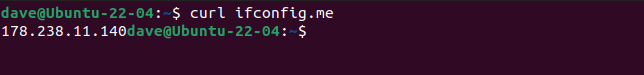 dave@Ubuntu-22-04:~$ curl ifconfig.me
178.238.11.140dave@Ubuntu-22-04:~$